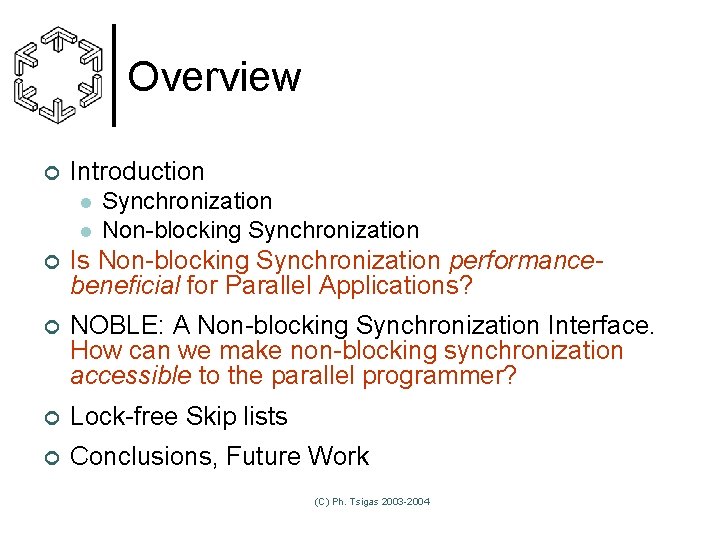 Overview

Introduction
Synchronization
Non-blocking Synchronization

Is Non-blocking Synchronization performance-beneficial for Parallel Applications?

NOBLE: A Non-blocking Synchronization Interface. How can we make non-blocking synchronization accessible to the parallel programmer?

Lock-free Skip lists

Conclusions, Future Work

(C) Ph. Tsigas 2003-2004